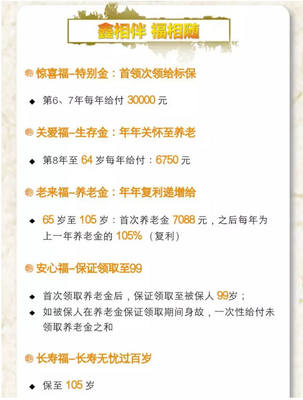 鑫相伴 福相随

惊喜福–特别金：首领次领给标保

◆ 第6、7年每年给付 30000 元

关爱福–生存金：年年关怀至养老

◆ 第8年至 64 岁每年给付：6750 元

老来福–养老金：年年复利递增给

◆ 65 岁至 105 岁：首次养老金 7088 元，之后每年为上一年养老金的 105%（复利）

安心福–保证领取至99

◆ 首次领取养老金后，保证领取至被保人 99岁；
◆ 如被保人在养老金保证领取期间身故，一次性给付未领取养老金之和

长寿福–长寿无忧过百岁

◆ 保至 105 岁